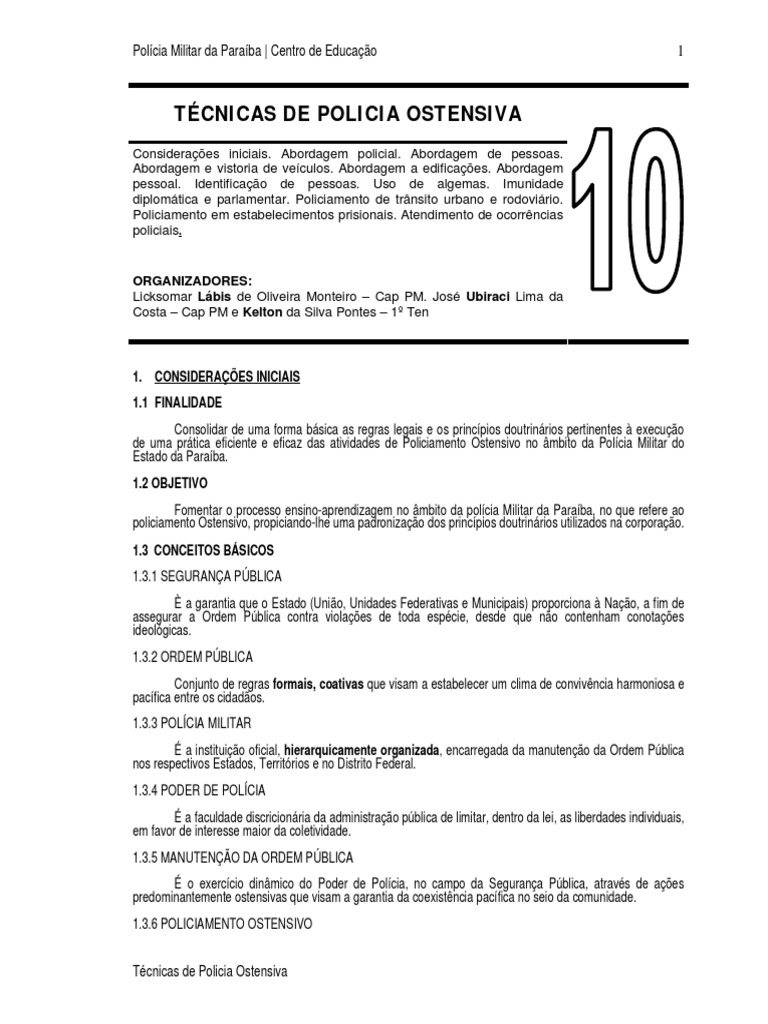 Polícia Militar da Paraíba | Centro de Educação 1

TÉCNICAS DE POLICIA OSTENSIVA

Considerações iniciais. Abordagem policial. Abordagem de pessoas. Abordagem e vistoria de veículos. Abordagem a edificações. Abordagem pessoal. Identificação de pessoas. Uso de algemas. Imunidade diplomática e parlamentar. Policiamento de trânsito urbano e rodoviário. Policiamento em estabelecimentos prisionais. Atendimento de ocorrências policiais.

10

ORGANIZADORES:
Licksomar Lábis de Oliveira Monteiro – Cap PM. José Ubiraci Lima da Costa – Cap PM e Kelton da Silva Pontes – 1º Ten

1. CONSIDERAÇÕES INICIAIS

1.1 FINALIDADE

Consolidar de uma forma básica as regras legais e os princípios doutrinários pertinentes à execução de uma prática eficiente e eficaz das atividades de Policiamento Ostensivo no âmbito da Polícia Militar do Estado da Paraíba.

1.2 OBJETIVO

Fomentar o processo ensino-aprendizagem no âmbito da polícia Militar da Paraíba, no que refere ao policiamento Ostensivo, propiciando-lhe uma padronização dos princípios doutrinários utilizados na corporação.

1.3 CONCEITOS BÁSICOS

1.3.1 SEGURANÇA PÚBLICA

È a garantia que o Estado (União, Unidades Federativas e Municipais) proporciona à Nação, a fim de assegurar a Ordem Pública contra violações de toda espécie, desde que não contenham conotações ideológicas.

1.3.2 ORDEM PÚBLICA

Conjunto de regras formais, coativas que visam a estabelecer um clima de convivência harmoniosa e pacífica entre os cidadãos.

1.3.3 POLÍCIA MILITAR

É a instituição oficial, hierarquicamente organizada, encarregada da manutenção da Ordem Pública nos respectivos Estados, Territórios e no Distrito Federal.

1.3.4 PODER DE POLÍCIA

É a faculdade discricionária da administração pública de limitar, dentro da lei, as liberdades individuais, em favor de interesse maior da coletividade.

1.3.5 MANUTENÇÃO DA ORDEM PÚBLICA

É o exercício dinâmico do Poder de Polícia, no campo da Segurança Pública, através de ações predominantemente ostensivas que visam a garantia da coexistência pacífica no seio da comunidade.

1.3.6 POLICIAMENTO OSTENSIVO

Técnicas de Polícia Ostensiva